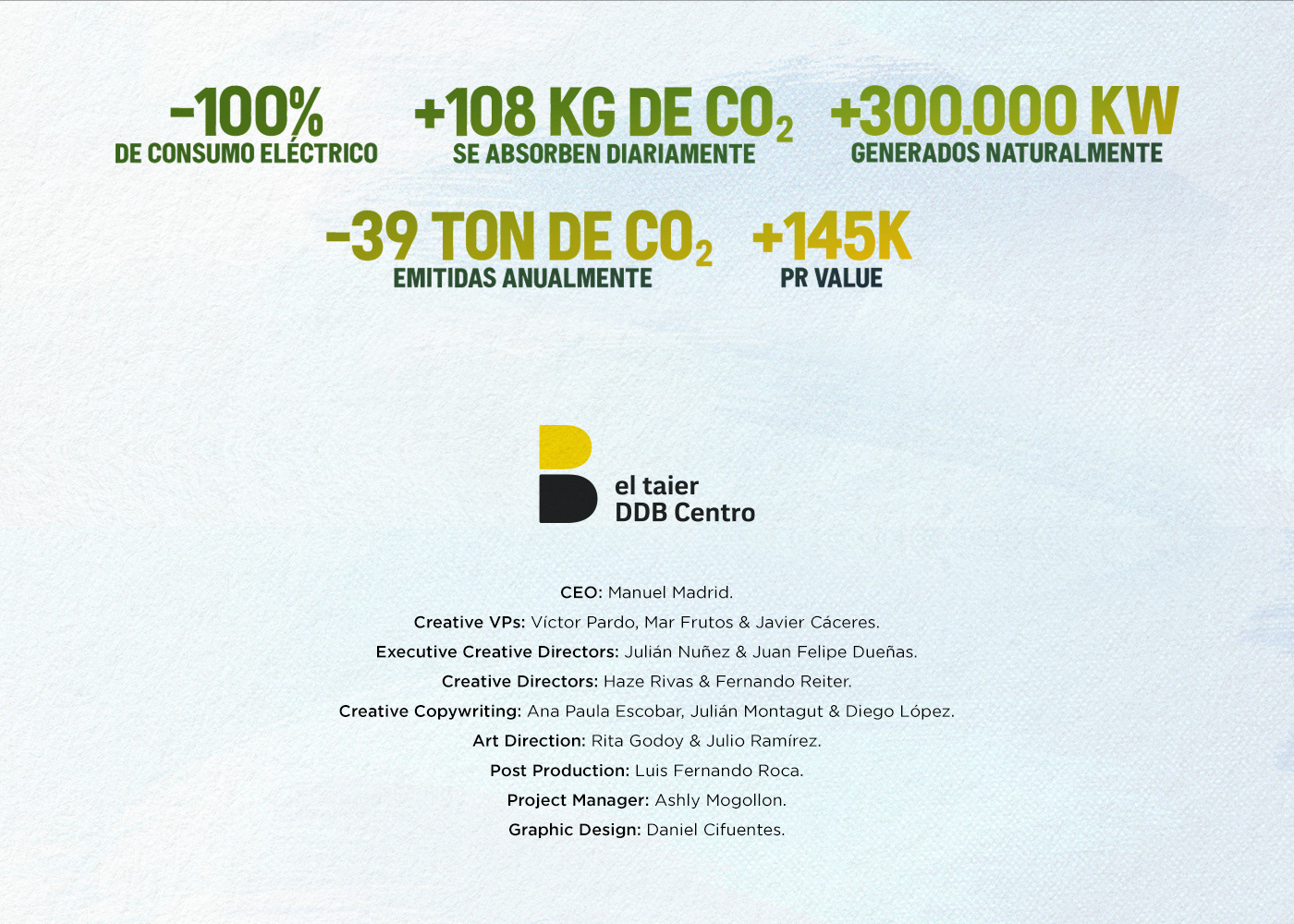 -100%
DE CONSUMO ELÉCTRICO

+108 KG DE $CO_2$
SE ABSORBEN DIARIAMENTE

+300.000 KW
GENERADOS NATURALMENTE

-39 TON DE $CO_2$
EMITIDAS ANUALMENTE

+145K
PR VALUE

el taier
DDB Centro

CEO: Manuel Madrid.
Creative VPs: Víctor Pardo, Mar Frutos & Javier Cáceres.
Executive Creative Directors: Julián Nuñez & Juan Felipe Dueñas.
Creative Directors: Haze Rivas & Fernando Reiter.
Creative Copywriting: Ana Paula Escobar, Julián Montagut & Diego López.
Art Direction: Rita Godoy & Julio Ramírez.
Post Production: Luis Fernando Roca.
Project Manager: Ashly Mogollon.
Graphic Design: Daniel Cifuentes.